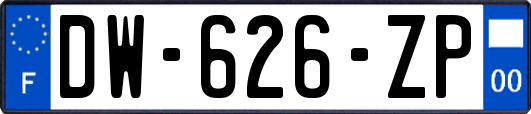 F

DW-626-ZP

00